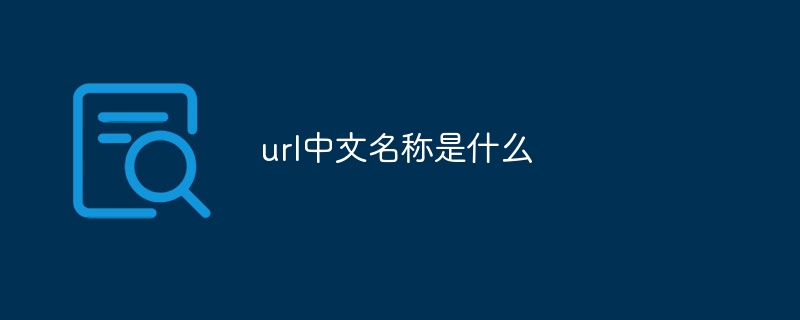 url中文名称是什么